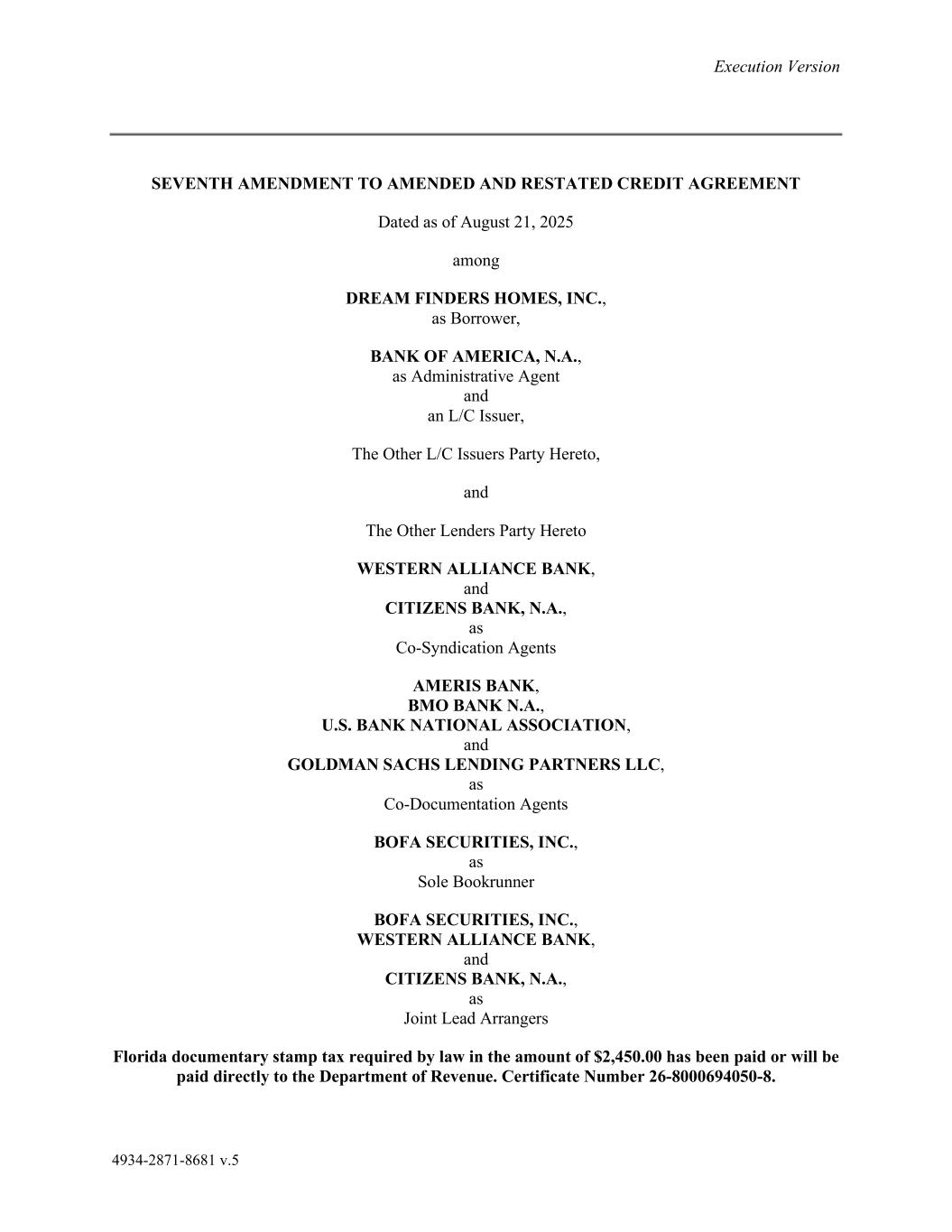 Execution Version

SEVENTH AMENDMENT TO AMENDED AND RESTATED CREDIT AGREEMENT

Dated as of August 21, 2025

among

DREAM FINDERS HOMES, INC., as Borrower,

BANK OF AMERICA, N.A., as Administrative Agent and an L/C Issuer,

The Other L/C Issuers Party Hereto,

and

The Other Lenders Party Hereto

WESTERN ALLIANCE BANK, and CITIZENS BANK, N.A., as Co-Syndication Agents

AMERIS BANK, BMO BANK N.A., U.S. BANK NATIONAL ASSOCIATION, and GOLDMAN SACHS LENDING PARTNERS LLC, as Co-Documentation Agents

BOFA SECURITIES, INC., as Sole Bookrunner

BOFA SECURITIES, INC., WESTERN ALLIANCE BANK, and CITIZENS BANK, N.A., as Joint Lead Arrangers

Florida documentary stamp tax required by law in the amount of $2,450.00 has been paid or will be paid directly to the Department of Revenue. Certificate Number 26-8000694050-8.

4934-2871-8681 v.5